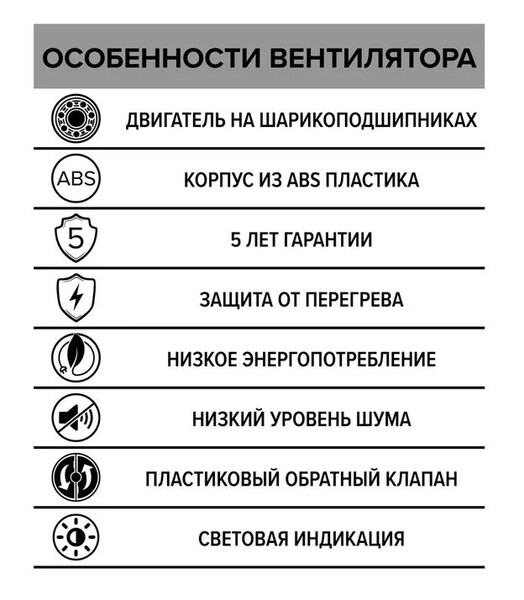 ОСОБЕННОСТИ ВЕНТИЛЯТОРА

ДВИГАТЕЛЬ НА ШАРИКОПОДШИПНИКАХ

ABS

КОРПУС ИЗ ABS ПЛАСТИКА

5

5 ЛЕТ ГАРАНТИИ

ЗАЩИТА ОТ ПЕРЕГРЕВА

НИЗКОЕ ЭНЕРГОПОТРЕБЛЕНИЕ

НИЗКИЙ УРОВЕНЬ ШУМА

ПЛАСТИКОВЫЙ ОБРАТНЫЙ КЛАПАН

СВЕТОВАЯ ИНДИКАЦИЯ